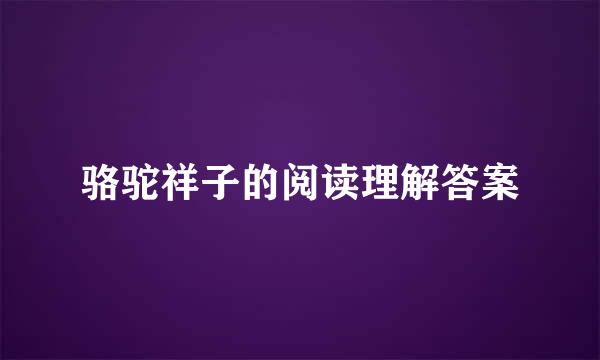 骆驼祥子的阅读理解答案